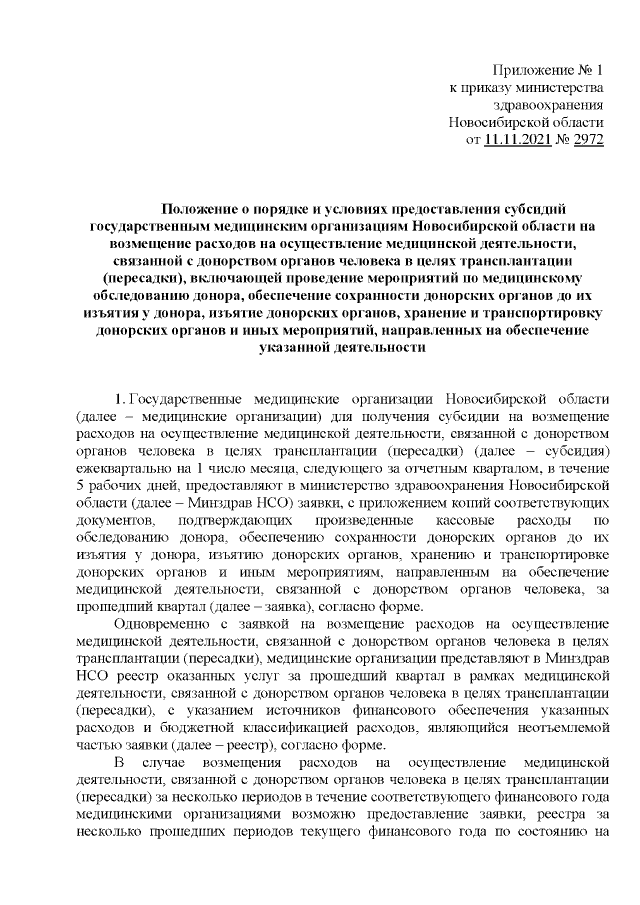 Приложение № 1
к приказу министерства
здравоохранения
Новосибирской области
от 11.11.2021 № 2972

Положение о порядке и условиях предоставления субсидий государственным медицинским организациям Новосибирской области на возмещение расходов на осуществление медицинской деятельности, связанной с донорством органов человека в целях трансплантации (пересадки), включающей проведение мероприятий по медицинскому обследованию донора, обеспечение сохранности донорских органов до их изъятия у донора, изъятие донорских органов, хранение и транспортировку донорских органов и иных мероприятий, направленных на обеспечение указанной деятельности

1. Государственные медицинские организации Новосибирской области (далее – медицинские организации) для получения субсидии на возмещение расходов на осуществление медицинской деятельности, связанной с донорством органов человека в целях трансплантации (пересадки) (далее – субсидия) ежеквартально на 1 число месяца, следующего за отчетным кварталом, в течение 5 рабочих дней, предоставляют в министерство здравоохранения Новосибирской области (далее – Минздрав НСО) заявки, с приложением копий соответствующих документов, подтверждающих произведенные кассовые расходы по обследованию донора, обеспечению сохранности донорских органов до их изъятия у донора, изъятию донорских органов, хранению и транспортировке донорских органов и иным мероприятиям, направленным на обеспечение медицинской деятельности, связанной с донорством органов человека, за прошедший квартал (далее – заявка), согласно форме.

Одновременно с заявкой на возмещение расходов на осуществление медицинской деятельности, связанной с донорством органов человека в целях трансплантации (пересадки), медицинские организации представляют в Минздрав НСО реестр оказанных услуг за прошедший квартал в рамках медицинской деятельности, связанной с донорством органов человека в целях трансплантации (пересадки), с указанием источников финансового обеспечения указанных расходов и бюджетной классификацией расходов, являющийся неотъемлемой частью заявки (далее – реестр), согласно форме.

В случае возмещения расходов на осуществление медицинской деятельности, связанной с донорством органов человека в целях трансплантации (пересадки) за несколько периодов в течение соответствующего финансового года медицинскими организациями возможно предоставление заявки, реестра за несколько прошедших периодов текущего финансового года по состоянию на